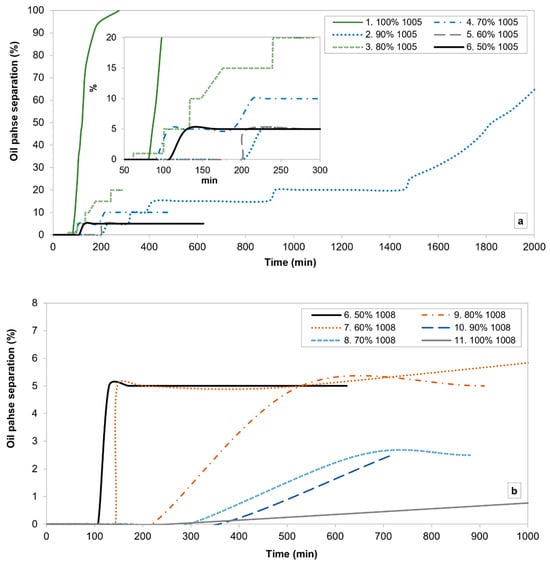 Oil pahse separation (%)

100
90
80
70
60
50
40
30
20
10
0

0 200 400 600 800 1000 1200 1400 1600 1800 2000

Time (min)

1. 100% 1005
2. 90% 1005
3. 80% 1005
4. 70% 1005
5. 60% 1005
6. 50% 1005

%
20
15
10
5
0
50 100 150 200 250 300
min

a

Oil pahse separation (%)

8
7
6
5
4
3
2
1
0

0 100 200 300 400 500 600 700 800 900 1000

Time (min)

6. 50% 1008
7. 60% 1008
8. 70% 1008
9. 80% 1008
10. 90% 1008
11. 100% 1008

b